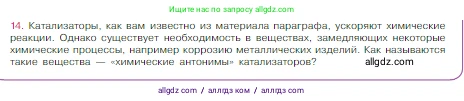 Ищите нас по запросу allgdz.com

14. Катализаторы, как вам известно из материала параграфа, ускоряют химические реакции. Однако существует необходимость в веществах, замедляющих некоторые химические процессы, например коррозию металлических изделий. Как называются такие вещества — «химические антонимы» катализаторов? allgdz.com

allgdz com / аллгдз ком / аллгдз com